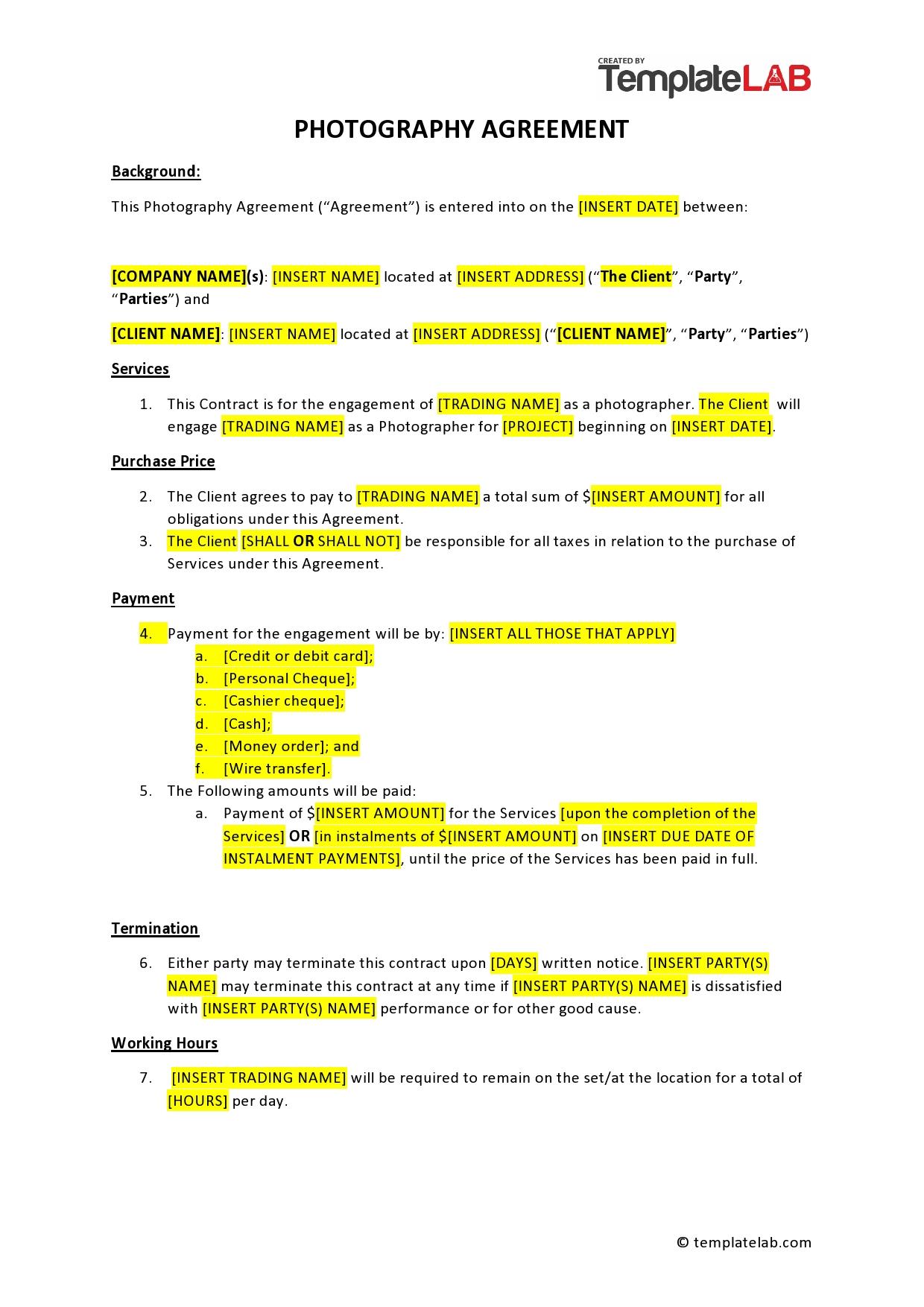 CREATED BY
TemplateLAB

PHOTOGRAPHY AGREEMENT

Background:

This Photography Agreement ("Agreement") is entered into on the [INSERT DATE] between:

[COMPANY NAME](s): [INSERT NAME] located at [INSERT ADDRESS] ("The Client", "Party", "Parties") and

[CLIENT NAME]: [INSERT NAME] located at [INSERT ADDRESS] ("[CLIENT NAME]", "Party", "Parties")

Services

1. This Contract is for the engagement of [TRADING NAME] as a photographer. The Client will engage [TRADING NAME] as a Photographer for [PROJECT] beginning on [INSERT DATE].

Purchase Price

2. The Client agrees to pay to [TRADING NAME] a total sum of $[INSERT AMOUNT] for all obligations under this Agreement.
3. The Client [SHALL OR SHALL NOT] be responsible for all taxes in relation to the purchase of Services under this Agreement.

Payment

4. Payment for the engagement will be by: [INSERT ALL THOSE THAT APPLY]
a. [Credit or debit card];
b. [Personal Cheque];
c. [Cashier cheque];
d. [Cash];
e. [Money order]; and
f. [Wire transfer].
5. The Following amounts will be paid:
a. Payment of $[INSERT AMOUNT] for the Services [upon the completion of the Services] OR [in instalments of $[INSERT AMOUNT] on [INSERT DUE DATE OF INSTALMENT PAYMENTS], until the price of the Services has been paid in full.

Termination

6. Either party may terminate this contract upon [DAYS] written notice. [INSERT PARTY(S) NAME] may terminate this contract at any time if [INSERT PARTY(S) NAME] is dissatisfied with [INSERT PARTY(S) NAME] performance or for other good cause.

Working Hours

7. [INSERT TRADING NAME] will be required to remain on the set/at the location for a total of [HOURS] per day.

© templatelab.com